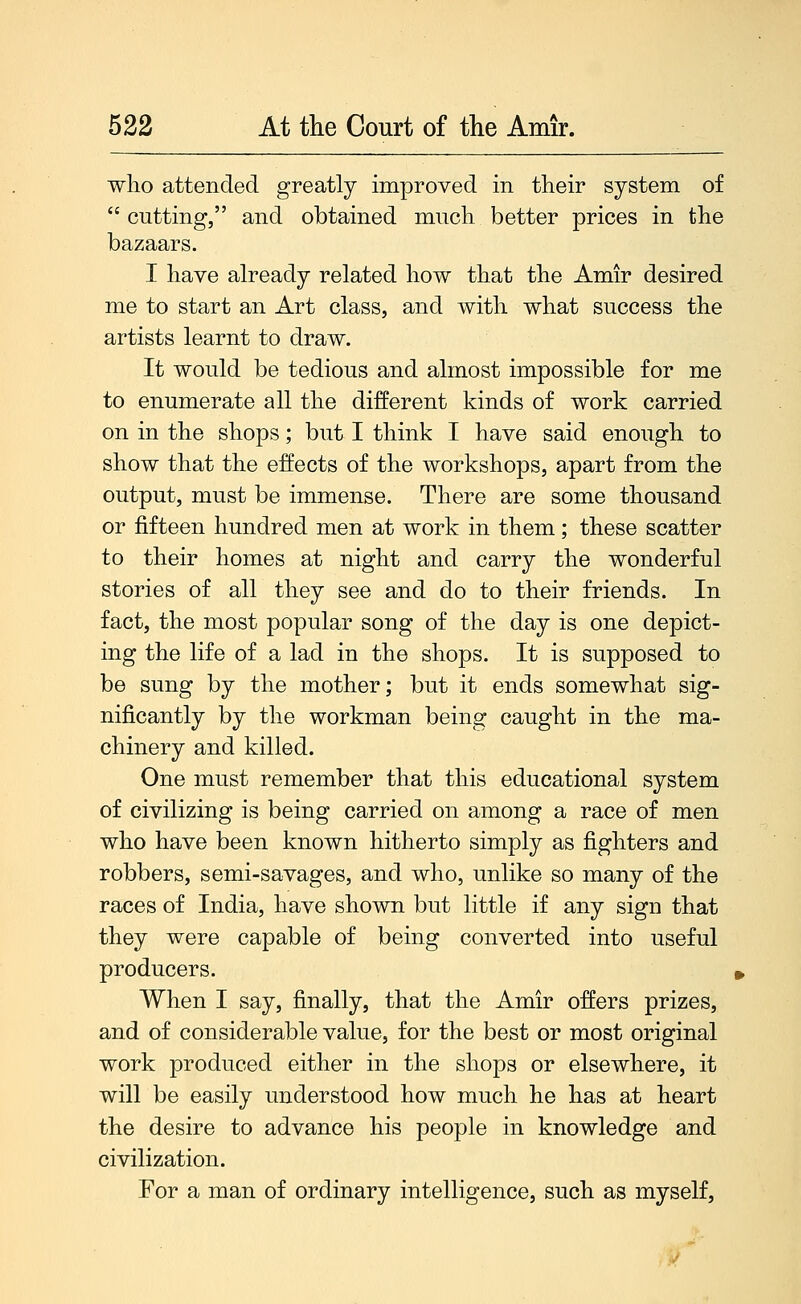 522 At the Court of the Amîr.

who attended greatly improved in their system of "cutting," and obtained much better prices in the bazaars.

I have already related how that the Amîr desired me to start an Art class, and with what success the artists learnt to draw.

It would be tedious and almost impossible for me to enumerate all the different kinds of work carried on in the shops; but I think I have said enough to show that the effects of the workshops, apart from the output, must be immense. There are some thousand or fifteen hundred men at work in them; these scatter to their homes at night and carry the wonderful stories of all they see and do to their friends. In fact, the most popular song of the day is one depicting the life of a lad in the shops. It is supposed to be sung by the mother; but it ends somewhat significantly by the workman being caught in the machinery and killed.

One must remember that this educational system of civilizing is being carried on among a race of men who have been known hitherto simply as fighters and robbers, semi-savages, and who, unlike so many of the races of India, have shown but little if any sign that they were capable of being converted into useful producers.

When I say, finally, that the Amîr offers prizes, and of considerable value, for the best or most original work produced either in the shops or elsewhere, it will be easily understood how much he has at heart the desire to advance his people in knowledge and civilization.

For a man of ordinary intelligence, such as myself,